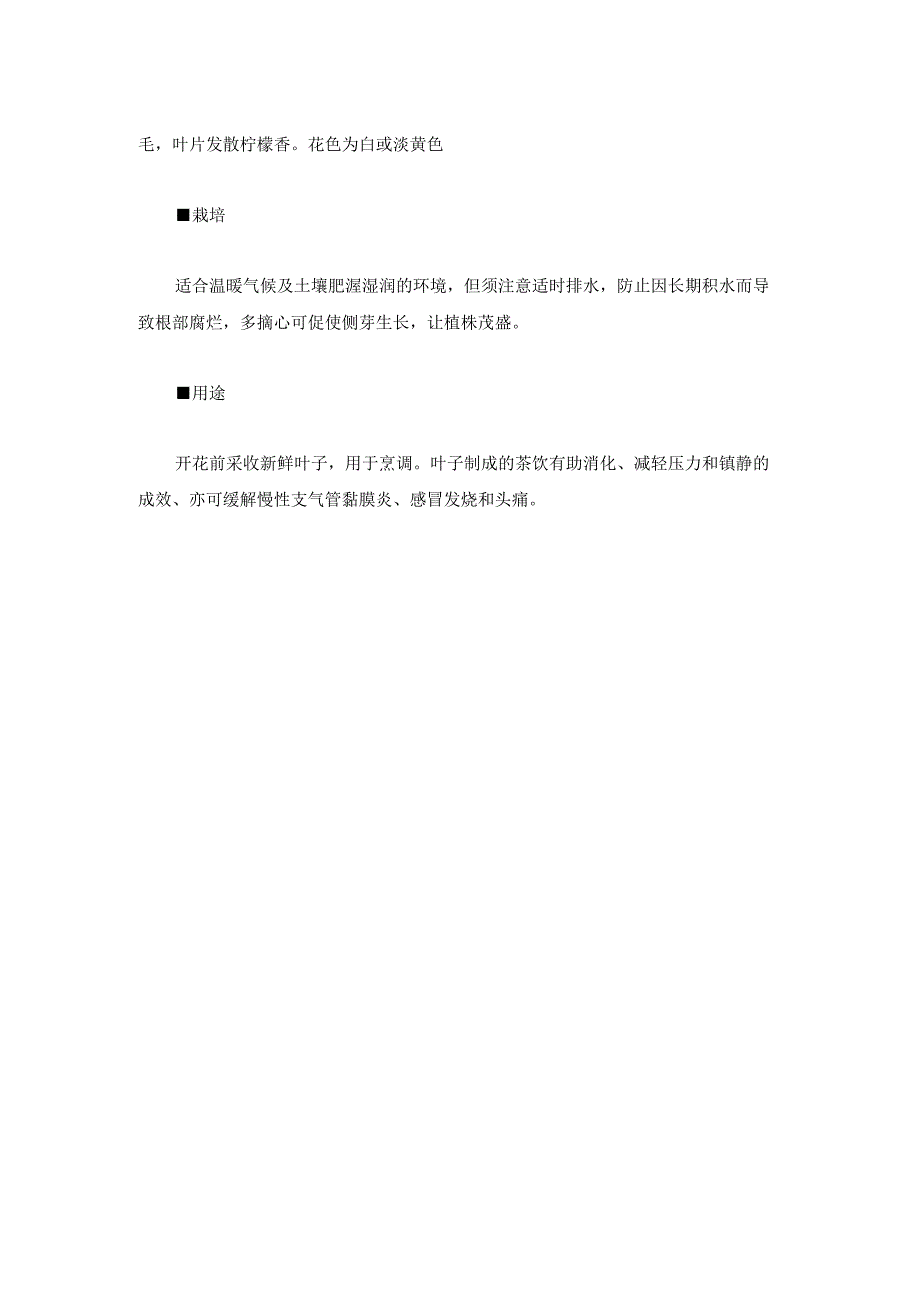 毛，叶片发散柠檬香。花色为白或淡黄色

■栽培

适合温暖气候及土壤肥渥湿润的环境，但须注意适时排水，防止因长期积水而导致根部腐烂，多摘心可促使侧芽生长，让植株茂盛。

■用途

开花前采收新鲜叶子，用于烹调。叶子制成的茶饮有助消化、减轻压力和镇静的成效、亦可缓解慢性支气管黏膜炎、感冒发烧和头痛。